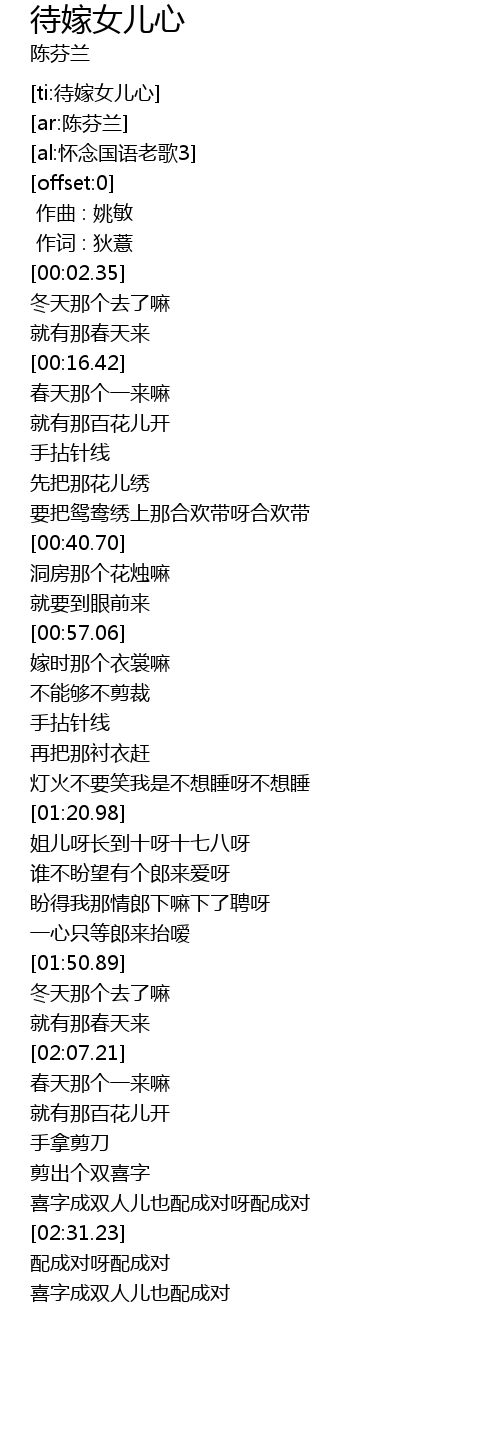 待嫁女儿心
陈芬兰

[ti:待嫁女儿心]
[ar:陈芬兰]
[al:怀念国语老歌3]
[offset:0]
作曲 : 姚敏
作词 : 狄薏
[00:02.35]
冬天那个去了嘛
就有那春天来
[00:16.42]
春天那个一来嘛
就有那百花儿开
手拈针线
先把那花儿绣
要把鸳鸯绣上那合欢带呀合欢带
[00:40.70]
洞房那个花烛嘛
就要到眼前来
[00:57.06]
嫁时那个衣裳嘛
不能够不剪裁
手拈针线
再把那衬衣赶
灯火不要笑我是不想睡呀不想睡
[01:20.98]
姐儿呀长到十呀十七八呀
谁不盼望有个郎来爱呀
盼得我那情郎下嘛下了聘呀
一心只等郎来抬嗳
[01:50.89]
冬天那个去了嘛
就有那春天来
[02:07.21]
春天那个一来嘛
就有那百花儿开
手拿剪刀
剪出个双喜字
喜字成双人儿也配成对呀配成对
[02:31.23]
配成对呀配成对
喜字成双人儿也配成对